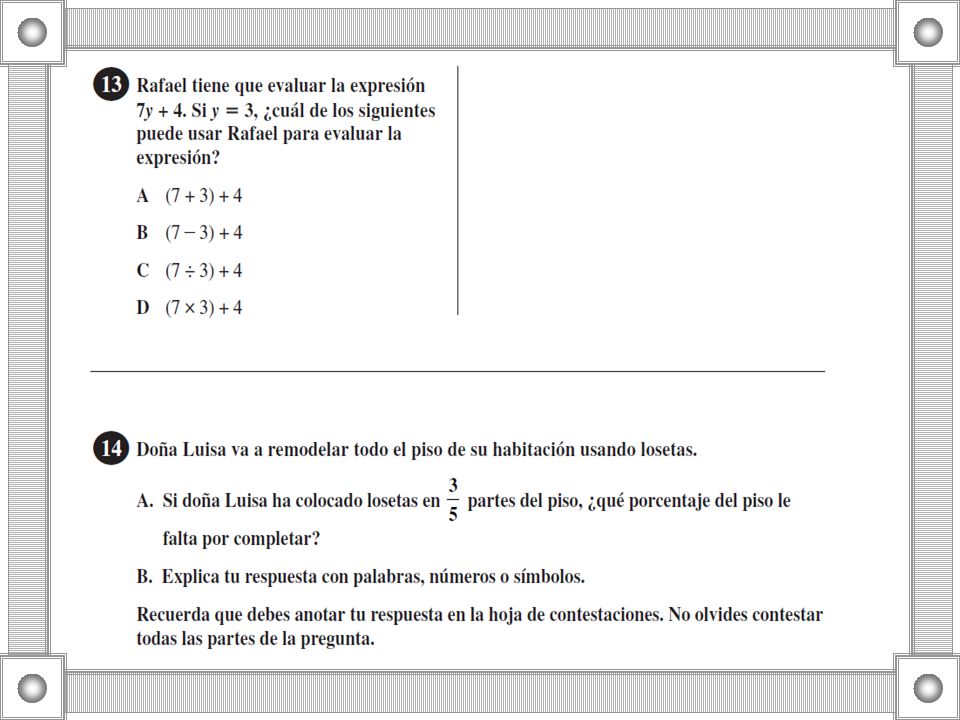 13 Rafael tiene que evaluar la expresión $7y + 4$. Si $y = 3$, ¿cuál de los siguientes puede usar Rafael para evaluar la expresión?

A $(7 + 3) + 4$

B $(7 - 3) + 4$

C $(7 \div 3) + 4$

D $(7 \times 3) + 4$

14 Doña Luisa va a remodelar todo el piso de su habitación usando losetas.

A. Si doña Luisa ha colocado losetas en $\frac{3}{5}$ partes del piso, ¿qué porcentaje del piso le falta por completar?

B. Explica tu respuesta con palabras, números o símbolos.

Recuerda que debes anotar tu respuesta en la hoja de contestaciones. No olvides contestar todas las partes de la pregunta.